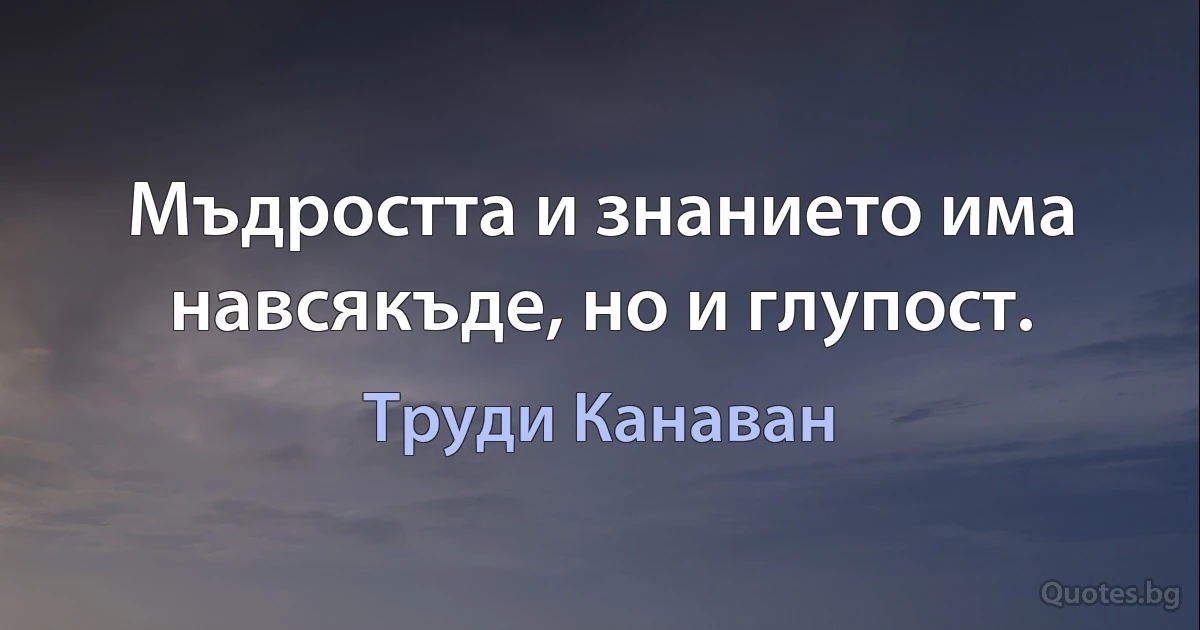 Мъдростта и знанието има навсякъде, но и глупост.

Труди Канаван

Quotes.bg